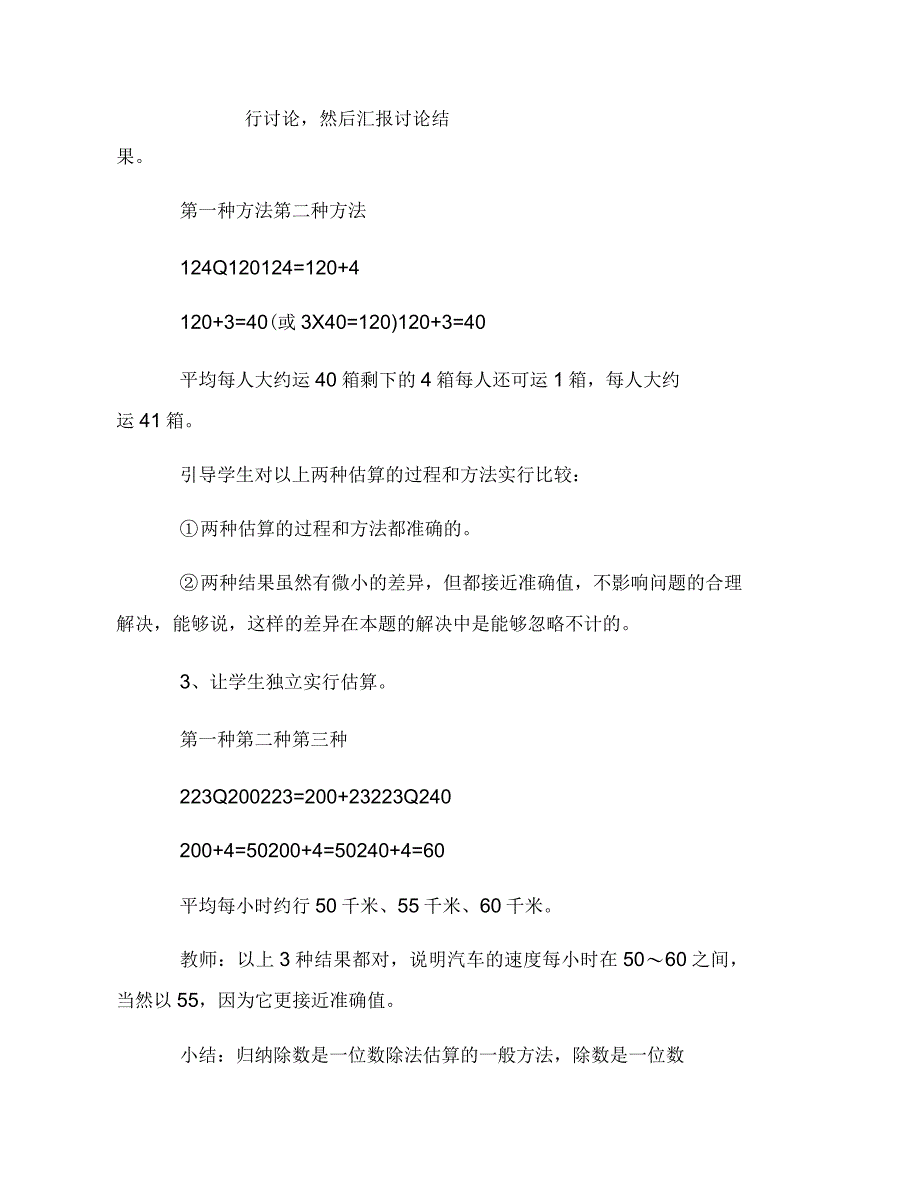 行讨论，然后汇报讨论结果。

第一种方法第二种方法

124Q120124=120+4

120+3=40(或 3X40=120)120+3=40

平均每人大约运 40 箱剩下的 4 箱每人还可运 1 箱，每人大约运 41 箱。

引导学生对以上两种估算的过程和方法实行比较：

①两种估算的过程和方法都准确的。

②两种结果虽然有微小的差异，但都接近准确值，不影响问题的合理解决，能够说，这样的差异在本题的解决中是能够忽略不计的。

3、让学生独立实行估算。

第一种第二种第三种

223Q200223=200+23223Q240

200+4=50200+4=50240+4=60

平均每小时约行 50 千米、55 千米、60 千米。

教师：以上 3 种结果都对，说明汽车的速度每小时在 50～60 之间，当然以 55，因为它更接近准确值。

小结：归纳除数是一位数除法估算的一般方法，除数是一位数